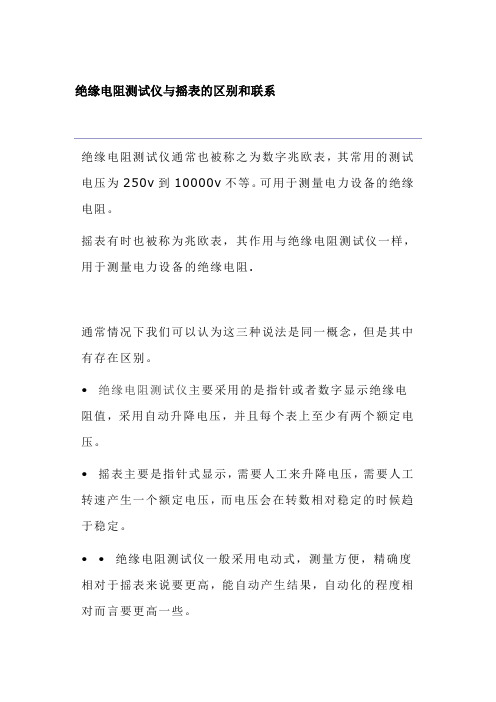 绝缘电阻测试仪与摇表的区别和联系

绝缘电阻测试仪通常也被称之为数字兆欧表，其常用的测试电压为 250v 到 10000v 不等。可用于测量电力设备的绝缘电阻。

摇表有时也被称为兆欧表，其作用与绝缘电阻测试仪一样，用于测量电力设备的绝缘电阻.

通常情况下我们可以认为这三种说法是同一概念，但是其中有存在区别。

• 绝缘电阻测试仪主要采用的是指针或者数字显示绝缘电阻值，采用自动升降电压，并且每个表上至少有两个额定电压。

• 摇表主要是指针式显示，需要人工来升降电压，需要人工转速产生一个额定电压，而电压会在转数相对稳定的时候趋于稳定。

• • 绝缘电阻测试仪一般采用电动式，测量方便，精确度相对于摇表来说要更高，能自动产生结果，自动化的程度相对而言要更高一些。